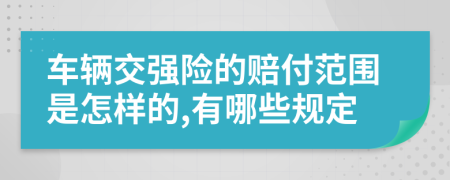 车辆交强险的赔付范围是怎样的,有哪些规定